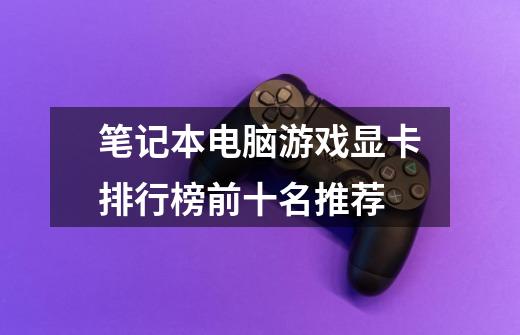 笔记本电脑游戏显卡排行榜前十名推荐